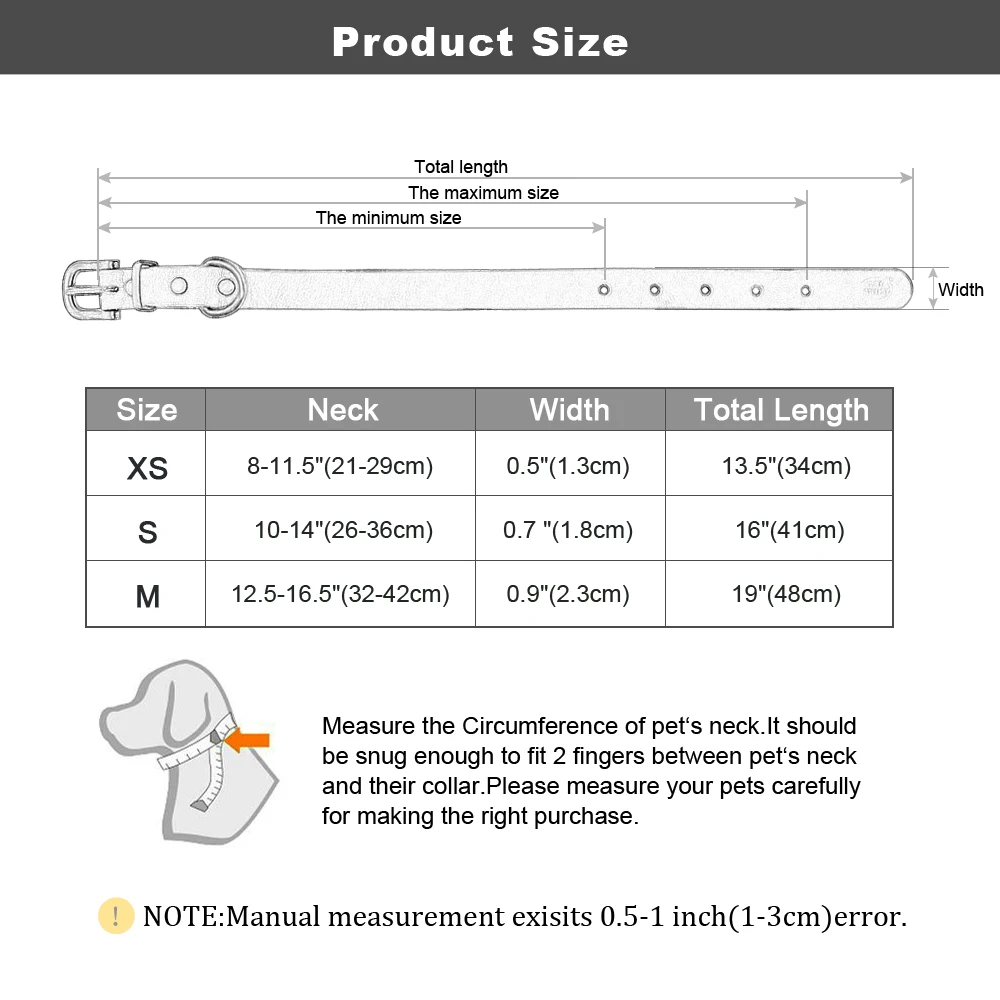 Product Size

Total length

The maximum size

The minimum size

Width

| Size | Neck | Width | Total Length |
|---|---|---|---|
| XS | 8-11.5"(21-29cm) | 0.5"(1.3cm) | 13.5"(34cm) |
| S | 10-14"(26-36cm) | 0.7 "(1.8cm) | 16"(41cm) |
| M | 12.5-16.5"(32-42cm) | 0.9"(2.3cm) | 19"(48cm) |

Measure the Circumference of pet‘s neck.It should be snug enough to fit 2 fingers between pet‘s neck and their collar.Please measure your pets carefully for making the right purchase.

! NOTE:Manual measurement exisits 0.5-1 inch(1-3cm)error.